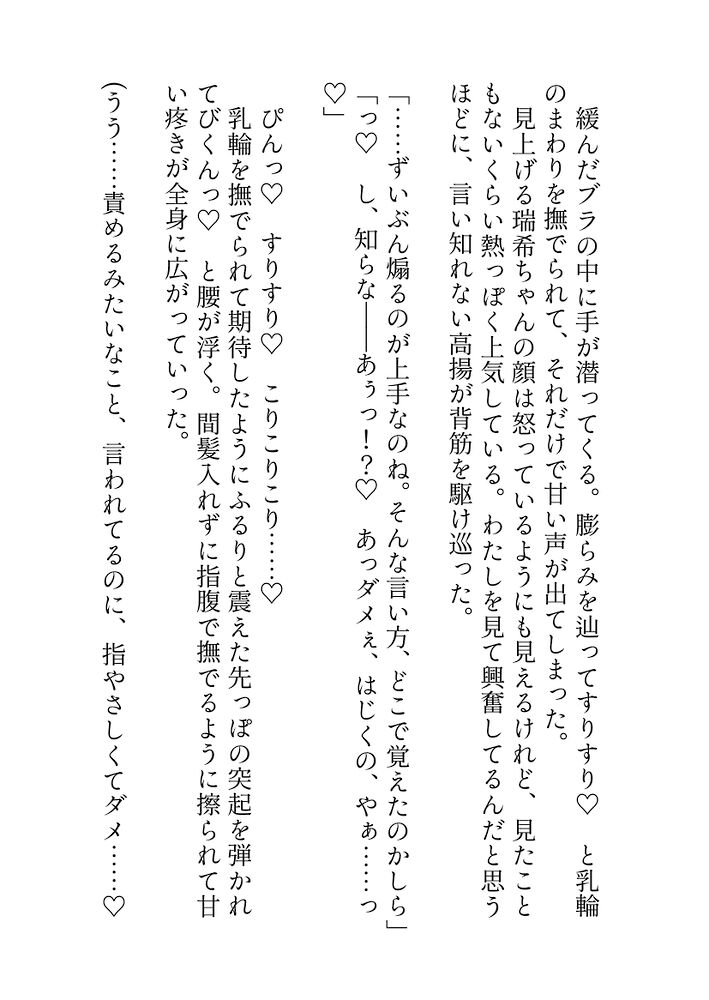 緩んだブラの中に手が潜ってくる。膨らみを辿ってすりすり♡　と乳輪のまわりを撫でられて、それだけで甘い声が出てしまった。

見上げる瑞希ちゃんの顔は怒っているようにも見えるけれど、見たこともないくらい熱っぽく上気している。わたしを見て興奮してるんだと思うほどに、言い知れない高揚が背筋を駆け巡った。

「……ずいぶん煽るのが上手なのね。そんな言い方、どこで覚えたのかしら」

「っ♡　し、知らな――あぅっ！？♡　あっダメぇ、はじくの、やぁ……っ♡」

ぴんっ♡　すりすり♡　こりこりこり……♡

乳輪を撫でられて期待したようにふるりと震えた先っぽの突起を弾かれてびくんっ♡　と腰が浮く。間髪入れずに指腹で撫でるように擦られて甘い疼きが全身に広がっていった。

（うう……責めるみたいなこと、言われてるのに、指やさしくてダメ……♡